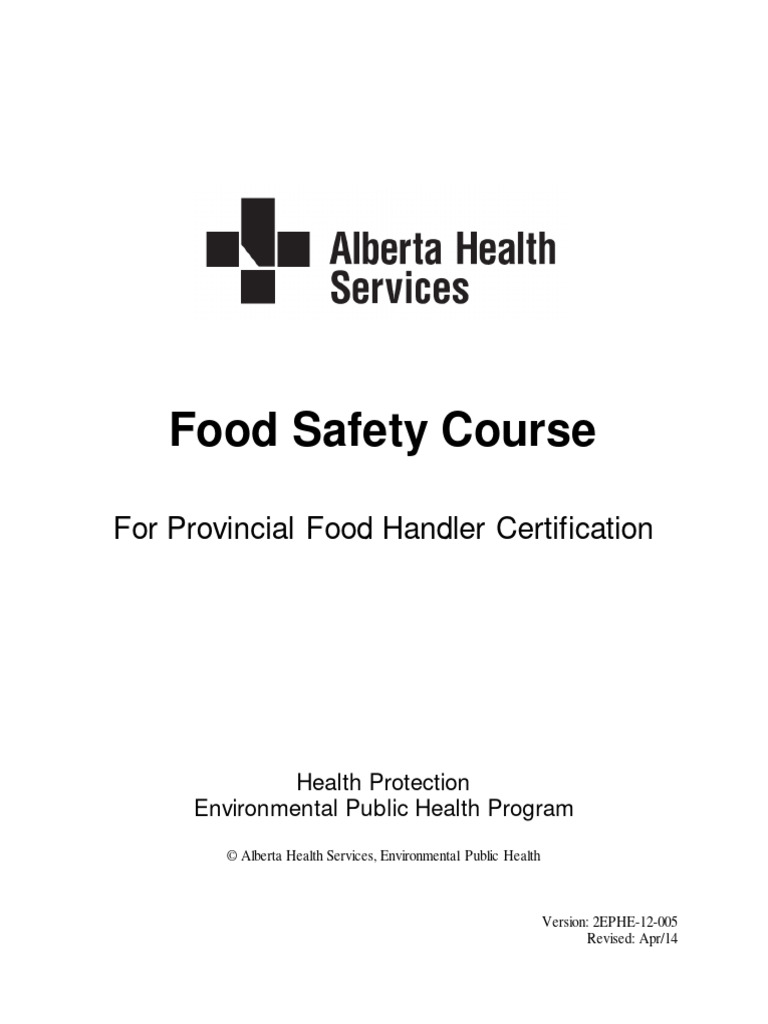 Alberta Health Services

Food Safety Course

For Provincial Food Handler Certification

Health Protection
Environmental Public Health Program

© Alberta Health Services, Environmental Public Health

Version: 2EPHE-12-005
Revised: Apr/14